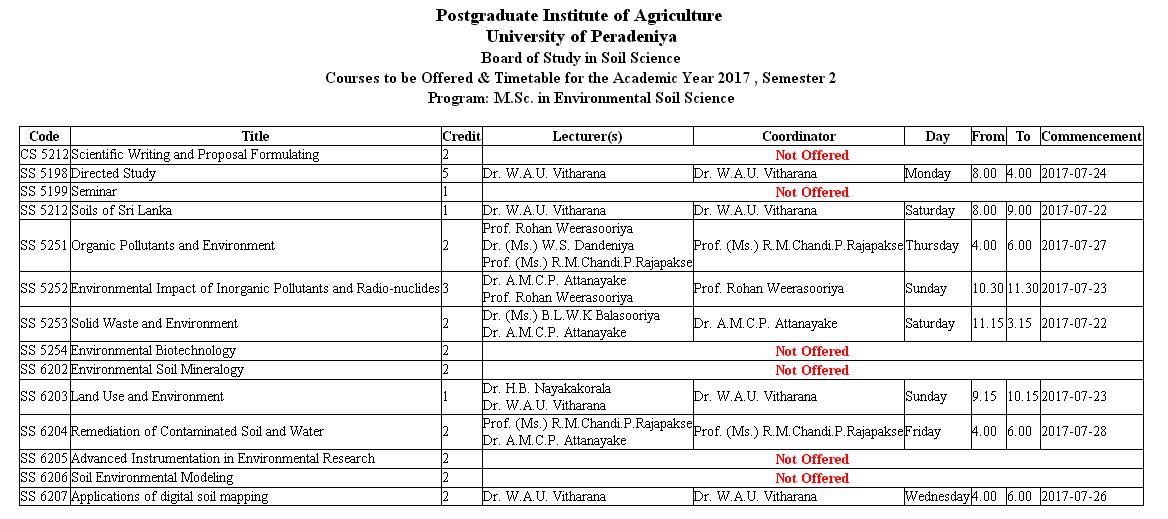 Postgraduate Institute of Agriculture
University of Peradeniya
Board of Study in Soil Science
Courses to be Offered & Timetable for the Academic Year 2017 , Semester 2
Program: M.Sc. in Environmental Soil Science

| Code | Title | Credit | Lecturer(s) | Coordinator | Day | From | To | Commencement |
|---|---|---|---|---|---|---|---|---|
| CS 5212 | Scientific Writing and Proposal Formulating | 2 | Not Offered | | | | | |
| SS 5198 | Directed Study | 5 | Dr. W.A.U. Vitharana | Dr. W.A.U. Vitharana | Monday | 8.00 | 4.00 | 2017-07-24 |
| SS 5199 | Seminar | 1 | Not Offered | | | | | |
| SS 5212 | Soils of Sri Lanka | 1 | Dr. W.A.U. Vitharana | Dr. W.A.U. Vitharana | Saturday | 8.00 | 9.00 | 2017-07-22 |
| SS 5251 | Organic Pollutants and Environment | 2 | Prof. Rohan Weerasooriya Dr. (Ms.) W.S. Dandeniya Prof. (Ms.) R.M.Chandi.P.Rajapakse | Prof. (Ms.) R.M.Chandi.P.Rajapakse | Thursday | 4.00 | 6.00 | 2017-07-27 |
| SS 5252 | Environmental Impact of Inorganic Pollutants and Radio-nuclides | 3 | Dr. A.M.C.P. Attanayake Prof. Rohan Weerasooriya | Prof. Rohan Weerasooriya | Sunday | 10.30 | 11.30 | 2017-07-23 |
| SS 5253 | Solid Waste and Environment | 2 | Dr. (Ms.) B.L.W.K Balasooriya Dr. A.M.C.P. Attanayake | Dr. A.M.C.P. Attanayake | Saturday | 11.15 | 3.15 | 2017-07-22 |
| SS 5254 | Environmental Biotechnology | 2 | Not Offered | | | | | |
| SS 6202 | Environmental Soil Mineralogy | 2 | Not Offered | | | | | |
| SS 6203 | Land Use and Environment | 1 | Dr. H.B. Nayakakorala Dr. W.A.U. Vitharana | Dr. W.A.U. Vitharana | Sunday | 9.15 | 10.15 | 2017-07-23 |
| SS 6204 | Remediation of Contaminated Soil and Water | 2 | Prof. (Ms.) R.M.Chandi.P.Rajapakse Dr. A.M.C.P. Attanayake | Prof. (Ms.) R.M.Chandi.P.Rajapakse | Friday | 4.00 | 6.00 | 2017-07-28 |
| SS 6205 | Advanced Instrumentation in Environmental Research | 2 | Not Offered | | | | | |
| SS 6206 | Soil Environmental Modeling | 2 | Not Offered | | | | | |
| SS 6207 | Applications of digital soil mapping | 2 | Dr. W.A.U. Vitharana | Dr. W.A.U. Vitharana | Wednesday | 4.00 | 6.00 | 2017-07-26 |